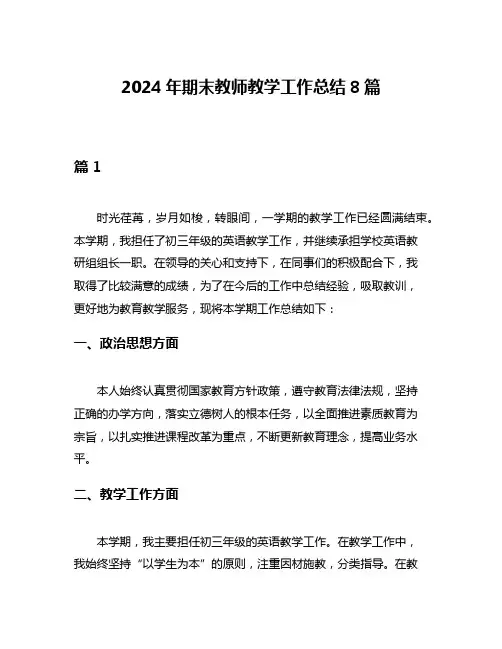 2024 年期末教师教学工作总结 8 篇

篇 1

时光荏苒，岁月如梭，转眼间，一学期的教学工作已经圆满结束。本学期，我担任了初三年级的英语教学工作，并继续承担学校英语教研组组长一职。在领导的关心和支持下，在同事们的积极配合下，我取得了比较满意的成绩，为了在今后的工作中总结经验，吸取教训，更好地为教育教学服务，现将本学期工作总结如下：

一、政治思想方面

本人始终认真贯彻国家教育方针政策，遵守教育法律法规，坚持正确的办学方向，落实立德树人的根本任务，以全面推进素质教育为宗旨，以扎实推进课程改革为重点，不断更新教育理念，提高业务水平。

二、教学工作方面

本学期，我主要担任初三年级的英语教学工作。在教学工作中，我始终坚持“以学生为本”的原则，注重因材施教，分类指导。在教